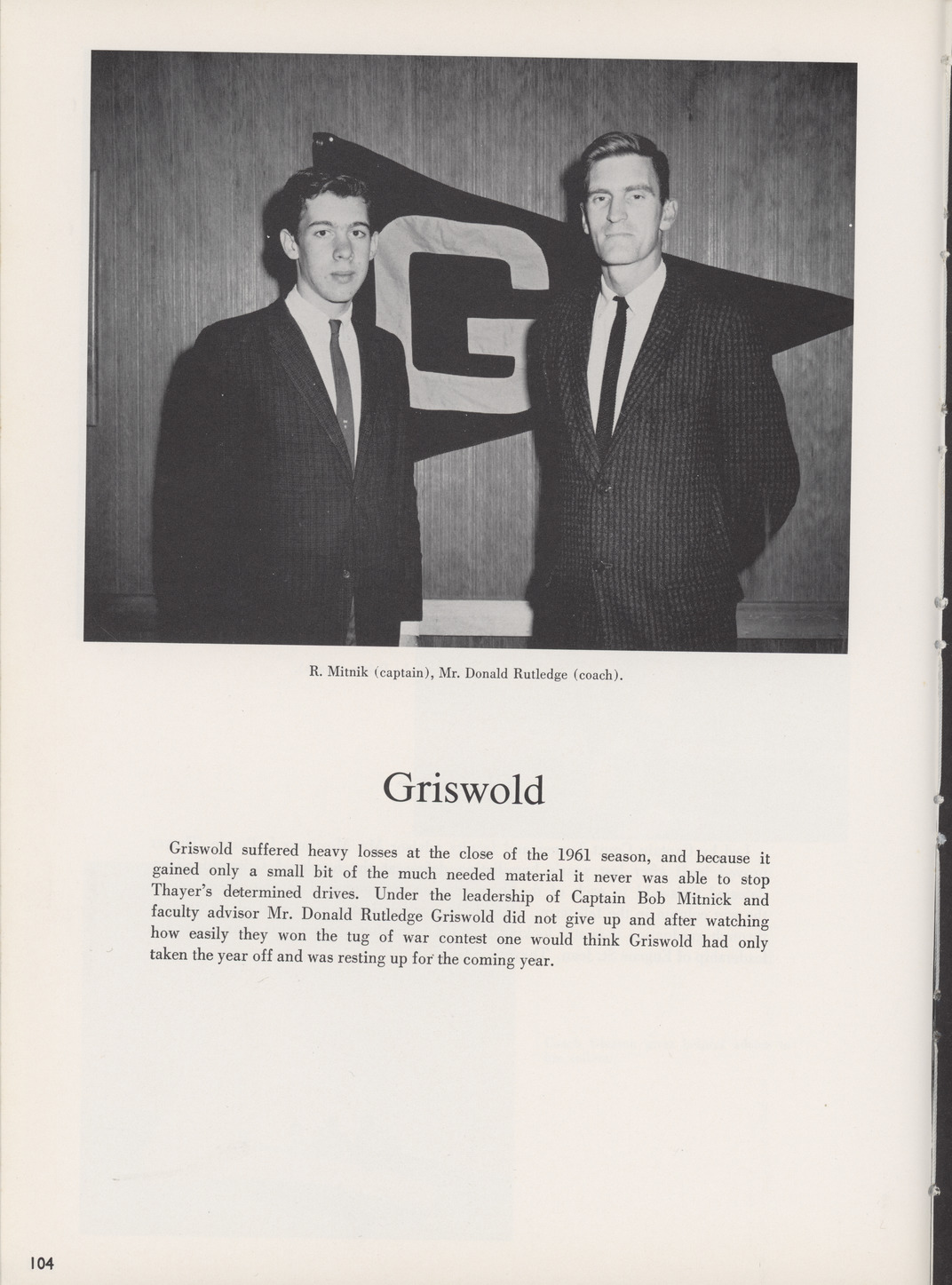 G

R. Mitnik (captain), Mr. Donald Rutledge (coach).

Griswold

Griswold suffered heavy losses at the close of the 1961 season, and because it gained only a small bit of the much needed material it never was able to stop Thayer's determined drives. Under the leadership of Captain Bob Mitnick and faculty advisor Mr. Donald Rutledge Griswold did not give up and after watching how easily they won the tug of war contest one would think Griswold had only taken the year off and was resting up for the coming year.

104